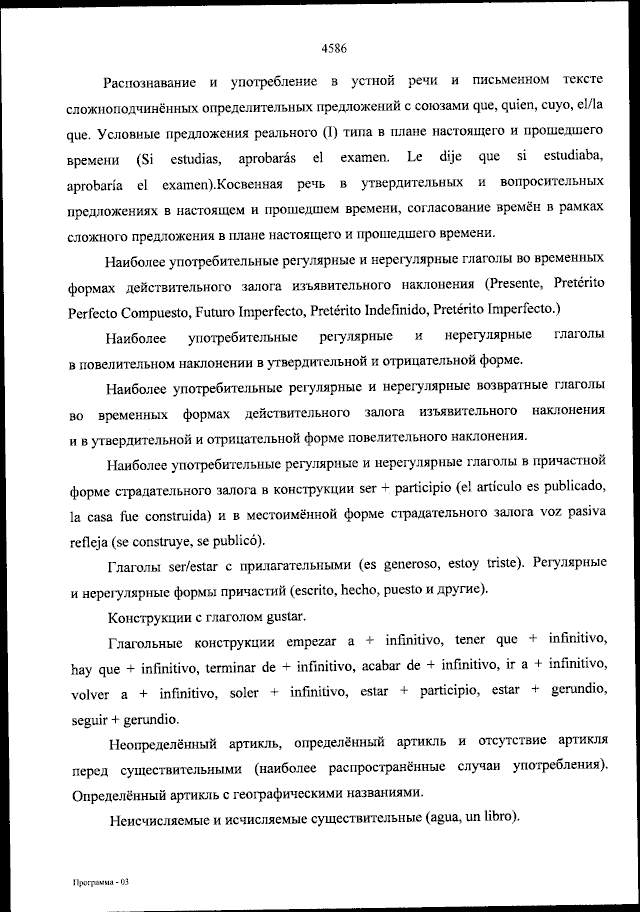 4586

Распознавание и употребление в устной речи и письменном тексте сложноподчинённых определительных предложений с союзами que, quien, cuyo, el/la que. Условные предложения реального (I) типа в плане настоящего и прошедшего времени (Si estudias, aprobarás el examen. Le dije que si estudiaba, aprobaría el examen).Косвенная речь в утвердительных и вопросительных предложениях в настоящем и прошедшем времени, согласование времён в рамках сложного предложения в плане настоящего и прошедшего времени.

Наиболее употребительные регулярные и нерегулярные глаголы во временных формах действительного залога изъявительного наклонения (Presente, Pretérito Perfecto Compuesto, Futuro Imperfecto, Pretérito Indefinido, Pretérito Imperfecto.)

Наиболее употребительные регулярные и нерегулярные глаголы в повелительном наклонении в утвердительной и отрицательной форме.

Наиболее употребительные регулярные и нерегулярные возвратные глаголы во временных формах действительного залога изъявительного наклонения и в утвердительной и отрицательной форме повелительного наклонения.

Наиболее употребительные регулярные и нерегулярные глаголы в причастной форме страдательного залога в конструкции ser + participio (el artículo es publicado, la casa fue construida) и в местоимённой форме страдательного залога voz pasiva refleja (se construye, se publicó).

Глаголы ser/estar с прилагательными (es generoso, estoy triste). Регулярные и нерегулярные формы причастий (escrito, hecho, puesto и другие).

Конструкции с глаголом gustar.

Глагольные конструкции empezar a + infinitivo, tener que + infinitivo, hay que + infinitivo, terminar de + infinitivo, acabar de + infinitivo, ir a + infinitivo, volver a + infinitivo, soler + infinitivo, estar + participio, estar + gerundio, seguir + gerundio.

Неопределённый артикль, определённый артикль и отсутствие артикля перед существительными (наиболее распространённые случаи употребления). Определённый артикль с географическими названиями.

Неисчисляемые и исчисляемые существительные (agua, un libro).

Программа - 03